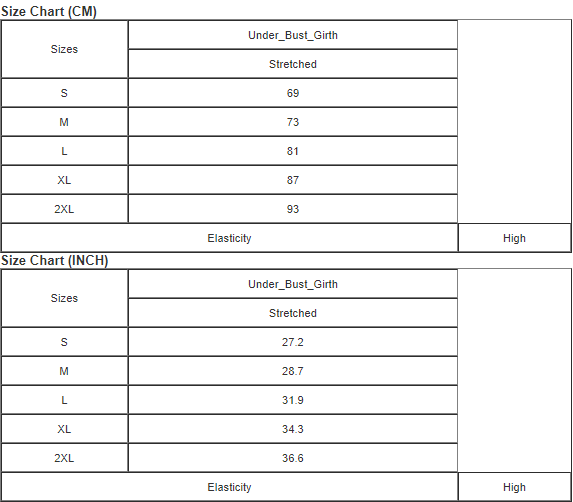 Size Chart (CM)

| Sizes | Under_Bust_Girth | |
|---|---|---|
| | Stretched | |
| S | 69 | |
| M | 73 | |
| L | 81 | |
| XL | 87 | |
| 2XL | 93 | |
| Elasticity | | High |

Size Chart (INCH)

| Sizes | Under_Bust_Girth | |
|---|---|---|
| | Stretched | |
| S | 27.2 | |
| M | 28.7 | |
| L | 31.9 | |
| XL | 34.3 | |
| 2XL | 36.6 | |
| Elasticity | | High |